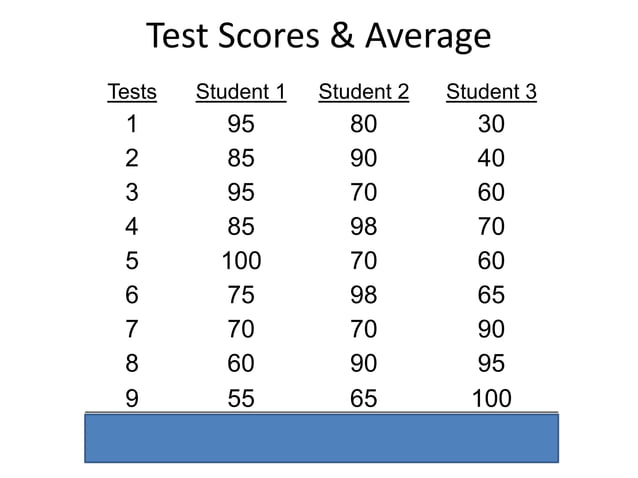 Test Scores & Average

| Tests | Student 1 | Student 2 | Student 3 |
|---|---|---|---|
| 1 | 95 | 80 | 30 |
| 2 | 85 | 90 | 40 |
| 3 | 95 | 70 | 60 |
| 4 | 85 | 98 | 70 |
| 5 | 100 | 70 | 60 |
| 6 | 75 | 98 | 65 |
| 7 | 70 | 70 | 90 |
| 8 | 60 | 90 | 95 |
| 9 | 55 | 65 | 100 |